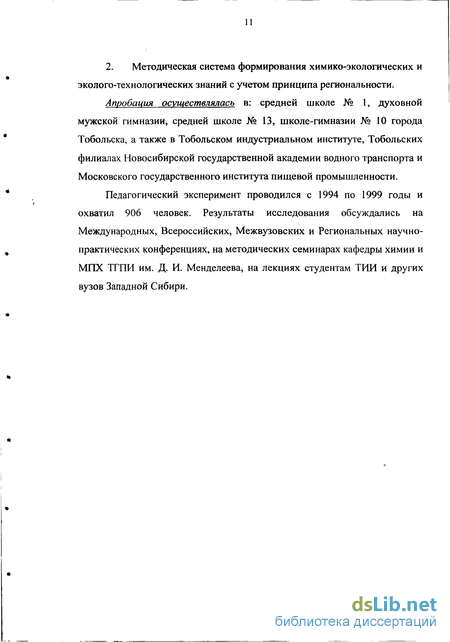 11

2. Методическая система формирования химико-экологических и эколого-технологических знаний с учетом принципа региональности.

Апробация осуществлялась в: средней школе № 1, духовной мужской гимназии, средней школе № 13, школе-гимназии № 10 города Тобольска, а также в Тобольском индустриальном институте, Тобольских филиалах Новосибирской государственной академии водного транспорта и Московского государственного института пищевой промышленности.

Педагогический эксперимент проводился с 1994 по 1999 годы и охватил 906 человек. Результаты исследования обсуждались на Международных, Всероссийских, Межвузовских и Региональных научно-практических конференциях, на методических семинарах кафедры химии и МПХ ТГПИ им. Д. И. Менделеева, на лекциях студентам ТИИ и других вузов Западной Сибири.

dsLib.net
библиотека диссертаций